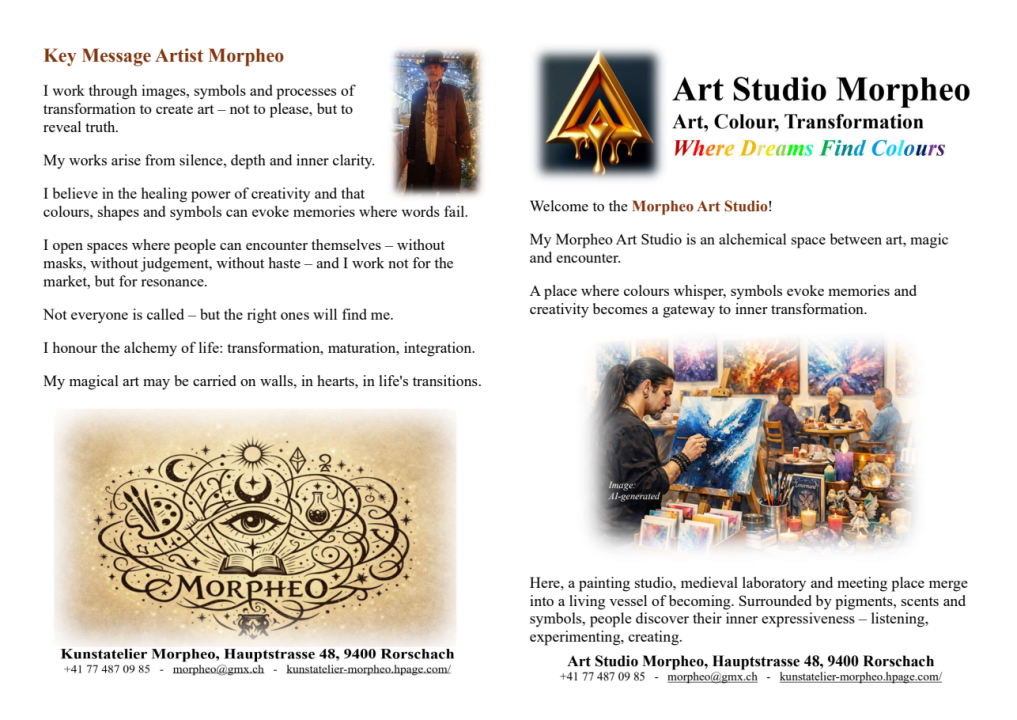 Key Message Artist Morpheo

I work through images, symbols and processes of transformation to create art – not to please, but to reveal truth.

My works arise from silence, depth and inner clarity.

I believe in the healing power of creativity and that colours, shapes and symbols can evoke memories where words fail.

I open spaces where people can encounter themselves – without masks, without judgement, without haste – and I work not for the market, but for resonance.

Not everyone is called – but the right ones will find me.

I honour the alchemy of life: transformation, maturation, integration.

My magical art may be carried on walls, in hearts, in life's transitions.

MORPHEO

Kunstatelier Morpheo, Hauptstrasse 48, 9400 Rorschach
+41 77 487 09 85 - morpheo@gmx.ch - kunstatelier-morpheo.hpage.com/

Art Studio Morpheo
Art, Colour, Transformation
Where Dreams Find Colours

Welcome to the Morpheo Art Studio!

My Morpheo Art Studio is an alchemical space between art, magic and encounter.

A place where colours whisper, symbols evoke memories and creativity becomes a gateway to inner transformation.

Image:
AI-generated

Here, a painting studio, medieval laboratory and meeting place merge into a living vessel of becoming. Surrounded by pigments, scents and symbols, people discover their inner expressiveness – listening, experimenting, creating.

Art Studio Morpheo, Hauptstrasse 48, 9400 Rorschach
+41 77 487 09 85 - morpheo@gmx.ch - kunstatelier-morpheo.hpage.com/